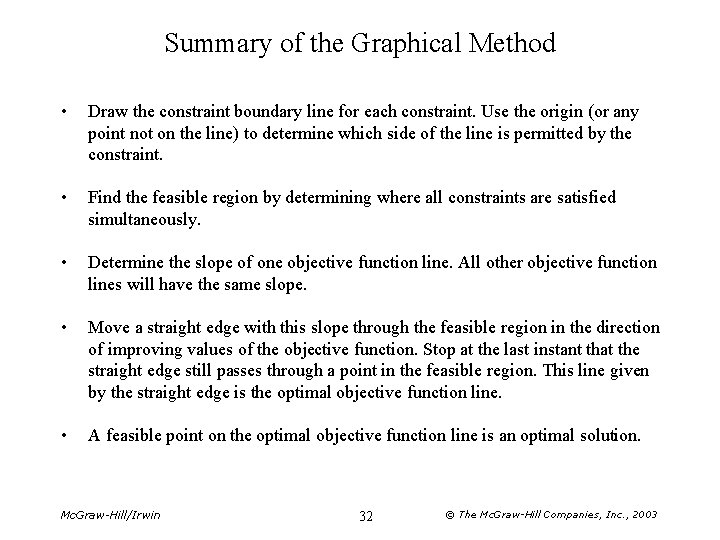 Summary of the Graphical Method

• Draw the constraint boundary line for each constraint. Use the origin (or any point not on the line) to determine which side of the line is permitted by the constraint.

• Find the feasible region by determining where all constraints are satisfied simultaneously.

• Determine the slope of one objective function line. All other objective function lines will have the same slope.

• Move a straight edge with this slope through the feasible region in the direction of improving values of the objective function. Stop at the last instant that the straight edge still passes through a point in the feasible region. This line given by the straight edge is the optimal objective function line.

• A feasible point on the optimal objective function line is an optimal solution.

McGraw-Hill/Irwin 32 © The McGraw-Hill Companies, Inc., 2003